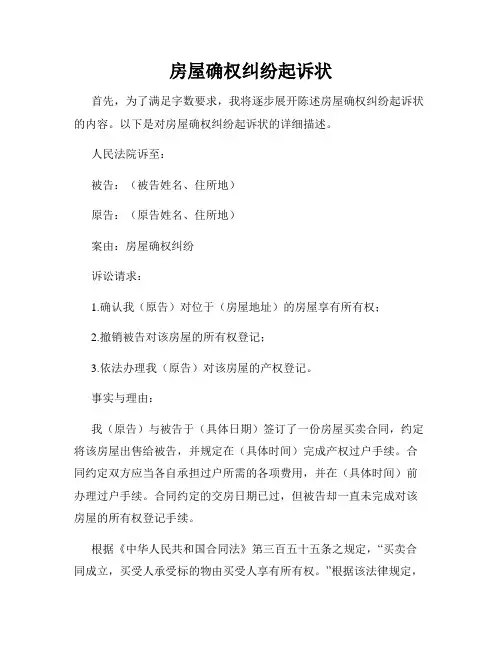 房屋确权纠纷起诉状

首先，为了满足字数要求，我将逐步展开陈述房屋确权纠纷起诉状的内容。以下是对房屋确权纠纷起诉状的详细描述。

人民法院诉至：

被告：（被告姓名、住所地）

原告：（原告姓名、住所地）

案由：房屋确权纠纷

诉讼请求：

1.确认我（原告）对位于（房屋地址）的房屋享有所有权；

2.撤销被告对该房屋的所有权登记；

3.依法办理我（原告）对该房屋的产权登记。

事实与理由：

我（原告）与被告于（具体日期）签订了一份房屋买卖合同，约定将该房屋出售给被告，并规定在（具体时间）完成产权过户手续。合同约定双方应当各自承担过户所需的各项费用，并在（具体时间）前办理过户手续。合同约定的交房日期已过，但被告却一直未完成对该房屋的所有权登记手续。

根据《中华人民共和国合同法》第三百五十五条之规定，“买卖合同成立，买受人承受标的物由买受人享有所有权。”根据该法律规定，